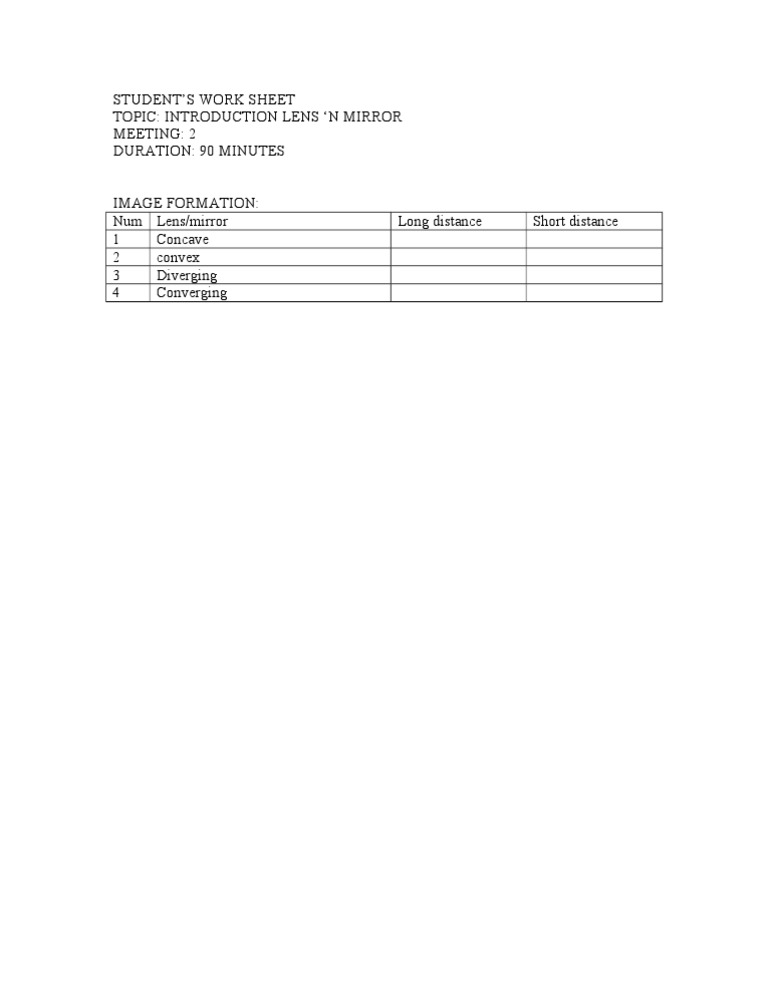 STUDENT'S WORK SHEET
TOPIC: INTRODUCTION LENS 'N MIRROR
MEETING: 2
DURATION: 90 MINUTES

IMAGE FORMATION:

| Num | Lens/mirror | Long distance | Short distance |
|---|---|---|---|
| 1 | Concave | | |
| 2 | convex | | |
| 3 | Diverging | | |
| 4 | Converging | | |